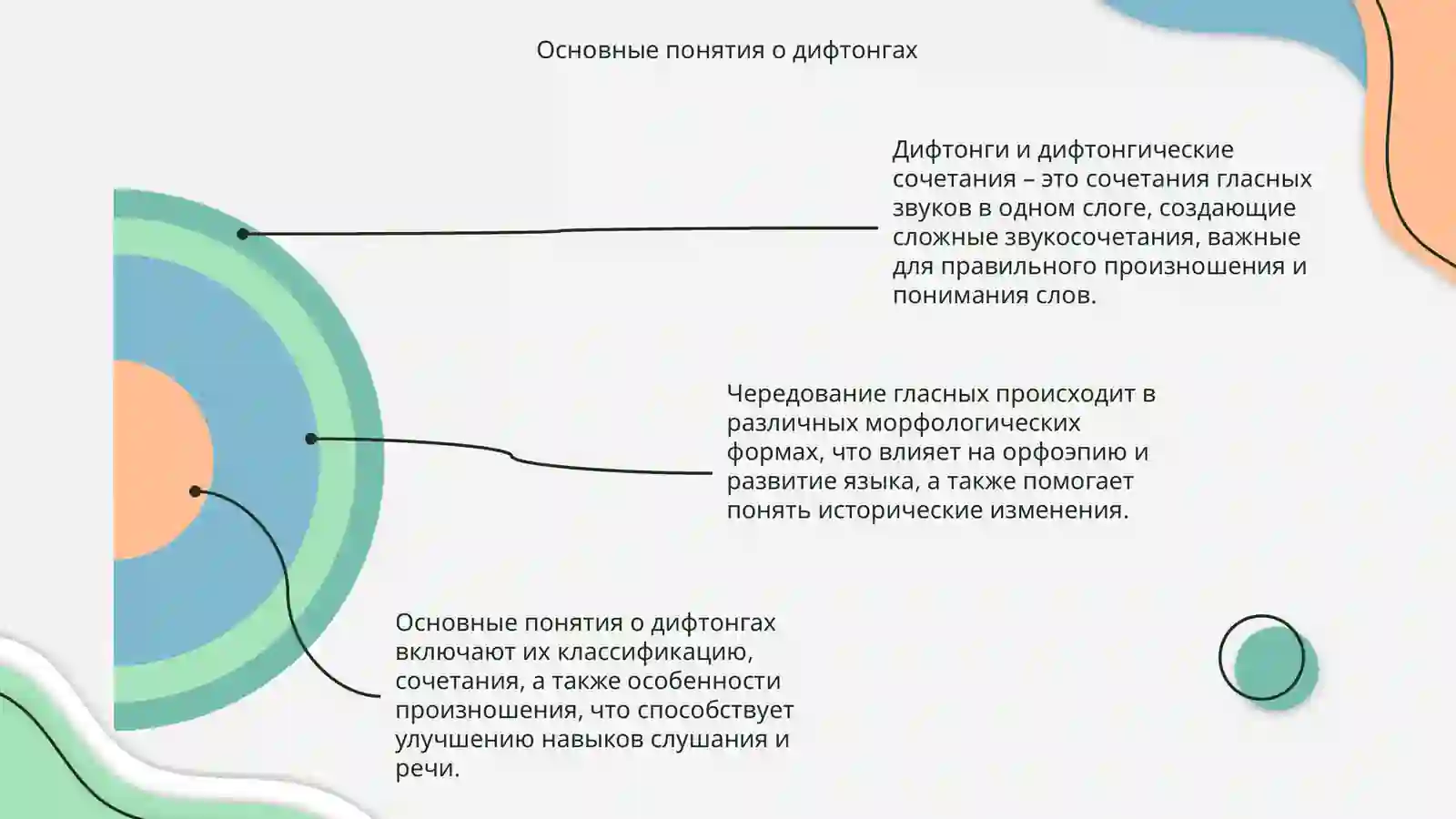 Основные понятия о дифтонгах

Дифтонги и дифтонгические сочетания – это сочетания гласных звуков в одном слоге, создающие сложные звукосочетания, важные для правильного произношения и понимания слов.

Чередование гласных происходит в различных морфологических формах, что влияет на орфоэпию и развитие языка, а также помогает понять исторические изменения.

Основные понятия о дифтонгах включают их классификацию, сочетания, а также особенности произношения, что способствует улучшению навыков слушания и речи.